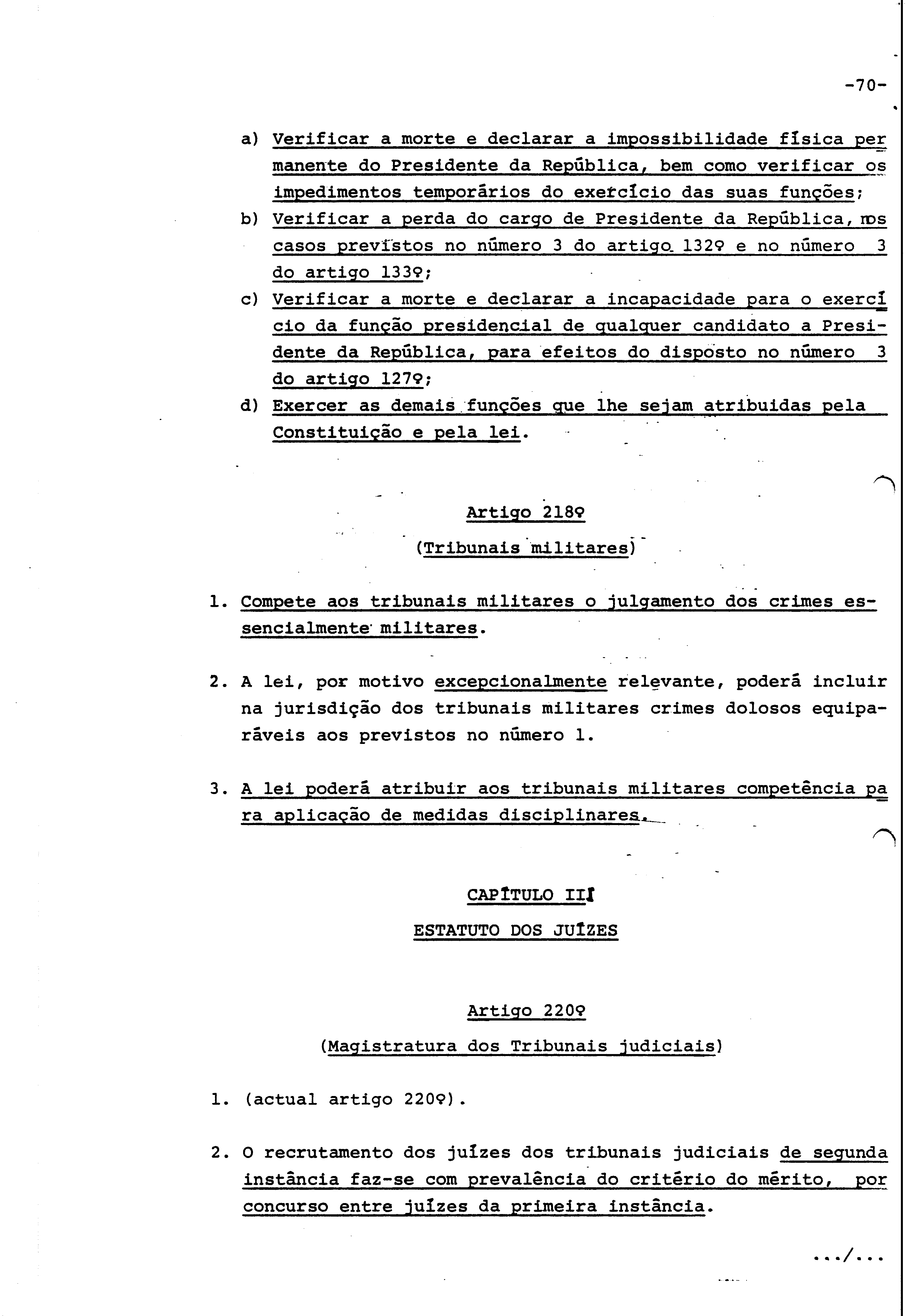 -70-

a) Verificar a morte e declarar a impossibilidade física permanente do Presidente da República, bem como verificar os impedimentos temporários do exercício das suas funções;
b) Verificar a perda do cargo de Presidente da República, nos casos previstos no número 3 do artigo 132º e no número 3 do artigo 133º;
c) Verificar a morte e declarar a incapacidade para o exercício da função presidencial de qualquer candidato a Presidente da República, para efeitos do disposto no número 3 do artigo 127º;
d) Exercer as demais funções que lhe sejam atribuidas pela Constituição e pela lei.

Artigo 218º

(Tribunais militares)

1. Compete aos tribunais militares o julgamento dos crimes essencialmente militares.

2. A lei, por motivo excepcionalmente relevante, poderá incluir na jurisdição dos tribunais militares crimes dolosos equiparáveis aos previstos no número 1.

3. A lei poderá atribuir aos tribunais militares competência para aplicação de medidas disciplinares.

CAPÍTULO III

ESTATUTO DOS JUÍZES

Artigo 220º

(Magistratura dos Tribunais judiciais)

1. (actual artigo 220º).

2. O recrutamento dos juízes dos tribunais judiciais de segunda instância faz-se com prevalência do critério do mérito, por concurso entre juízes da primeira instância.

.../...